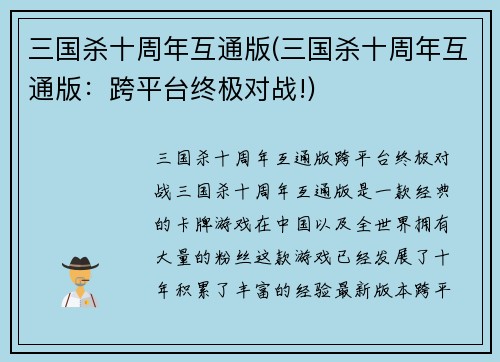 三国杀十周年互通版(三国杀十周年互通版：跨平台终极对战!)

三国杀十周年互通版跨平台终极对战三国杀十周年互通版是一款经典的卡牌游戏在中国以及全世界拥有大量的粉丝这款游戏已经发展了十年积累了丰富的经验最新版本跨平